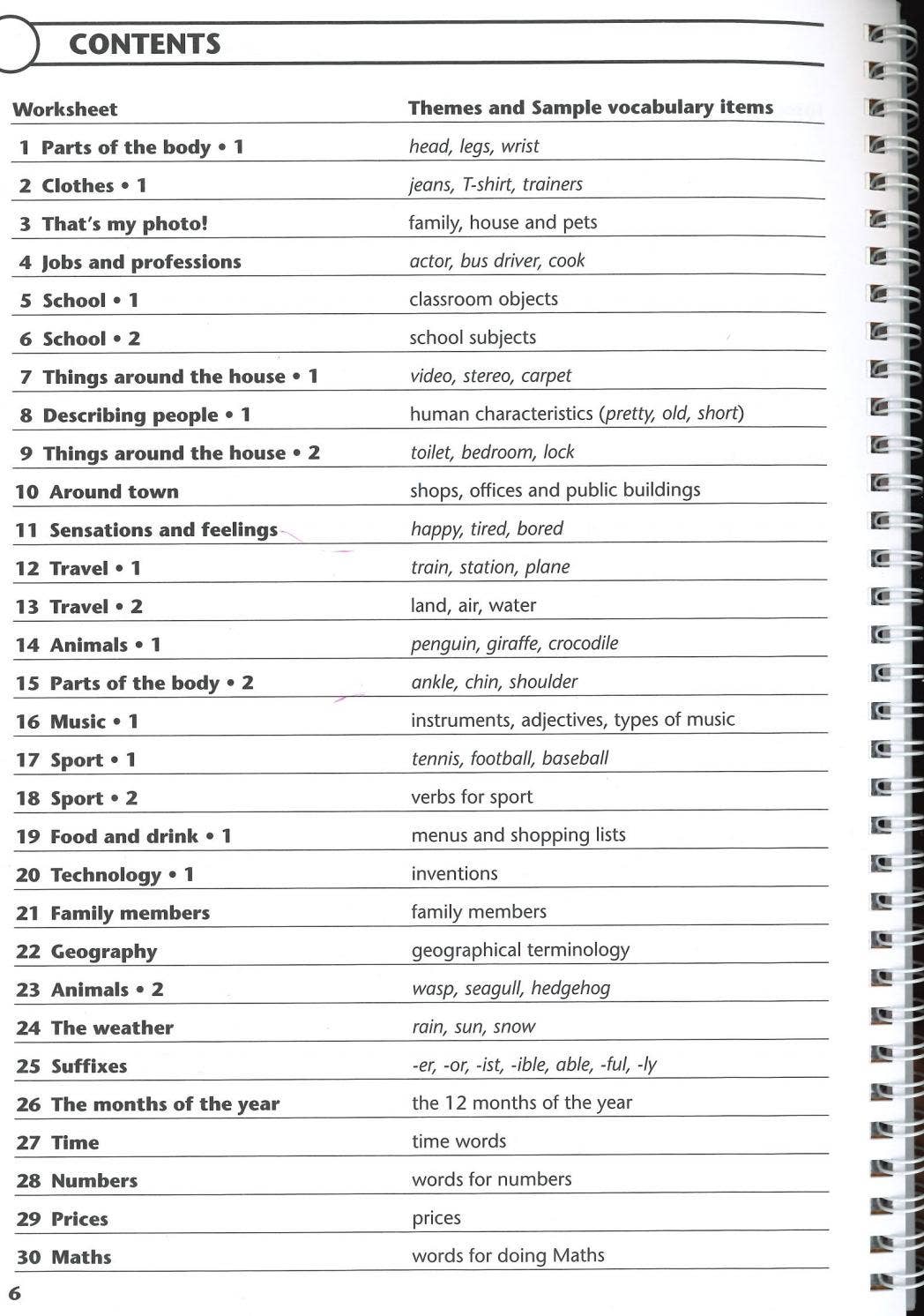 CONTENTS

| Worksheet | Themes and Sample vocabulary items |
|---|---|
| 1 Parts of the body • 1 | head, legs, wrist |
| 2 Clothes • 1 | jeans, T-shirt, trainers |
| 3 That's my photo! | family, house and pets |
| 4 Jobs and professions | actor, bus driver, cook |
| 5 School • 1 | classroom objects |
| 6 School • 2 | school subjects |
| 7 Things around the house • 1 | video, stereo, carpet |
| 8 Describing people • 1 | human characteristics (pretty, old, short) |
| 9 Things around the house • 2 | toilet, bedroom, lock |
| 10 Around town | shops, offices and public buildings |
| 11 Sensations and feelings | happy, tired, bored |
| 12 Travel • 1 | train, station, plane |
| 13 Travel • 2 | land, air, water |
| 14 Animals • 1 | penguin, giraffe, crocodile |
| 15 Parts of the body • 2 | ankle, chin, shoulder |
| 16 Music • 1 | instruments, adjectives, types of music |
| 17 Sport • 1 | tennis, football, baseball |
| 18 Sport • 2 | verbs for sport |
| 19 Food and drink • 1 | menus and shopping lists |
| 20 Technology • 1 | inventions |
| 21 Family members | family members |
| 22 Geography | geographical terminology |
| 23 Animals • 2 | wasp, seagull, hedgehog |
| 24 The weather | rain, sun, snow |
| 25 Suffixes | -er, -or, -ist, -ible, able, -ful, -ly |
| 26 The months of the year | the 12 months of the year |
| 27 Time | time words |
| 28 Numbers | words for numbers |
| 29 Prices | prices |
| 30 Maths | words for doing Maths |

6